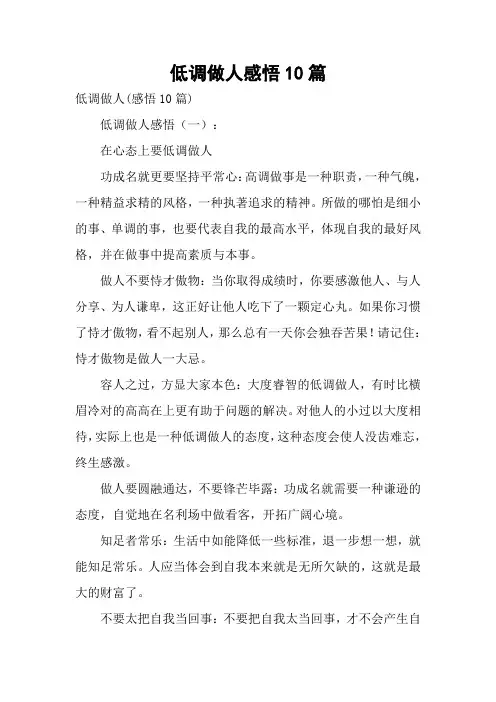 低调做人感悟10篇

低调做人(感悟10篇)

低调做人感悟（一）：

在心态上要低调做人

功成名就更要坚持平常心：高调做事是一种职责，一种气魄，一种精益求精的风格，一种执著追求的精神。所做的哪怕是细小的事、单调的事，也要代表自我的最高水平，体现自我的最好风格，并在做事中提高素质与本事。

做人不要恃才傲物：当你取得成绩时，你要感激他人、与人分享、为人谦卑，这正好让他人吃下了一颗定心丸。如果你习惯了恃才傲物，看不起别人，那么总有一天你会独吞苦果！请记住：恃才傲物是做人一大忌。

容人之过，方显大家本色：大度睿智的低调做人，有时比横眉冷对的高高在上更有助于问题的解决。对他人的小过以大度相待，实际上也是一种低调做人的态度，这种态度会使人没齿难忘，终生感激。

做人要圆融通达，不要锋芒毕露：功成名就需要一种谦逊的态度，自觉地在名利场中做看客，开拓广阔心境。

知足者常乐：生活中如能降低一些标准，退一步想一想，就能知足常乐。人应当体会到自我本来就是无所欠缺的，这就是最大的财富了。

不要太把自我当回事：不要把自我太当回事，才不会产生自